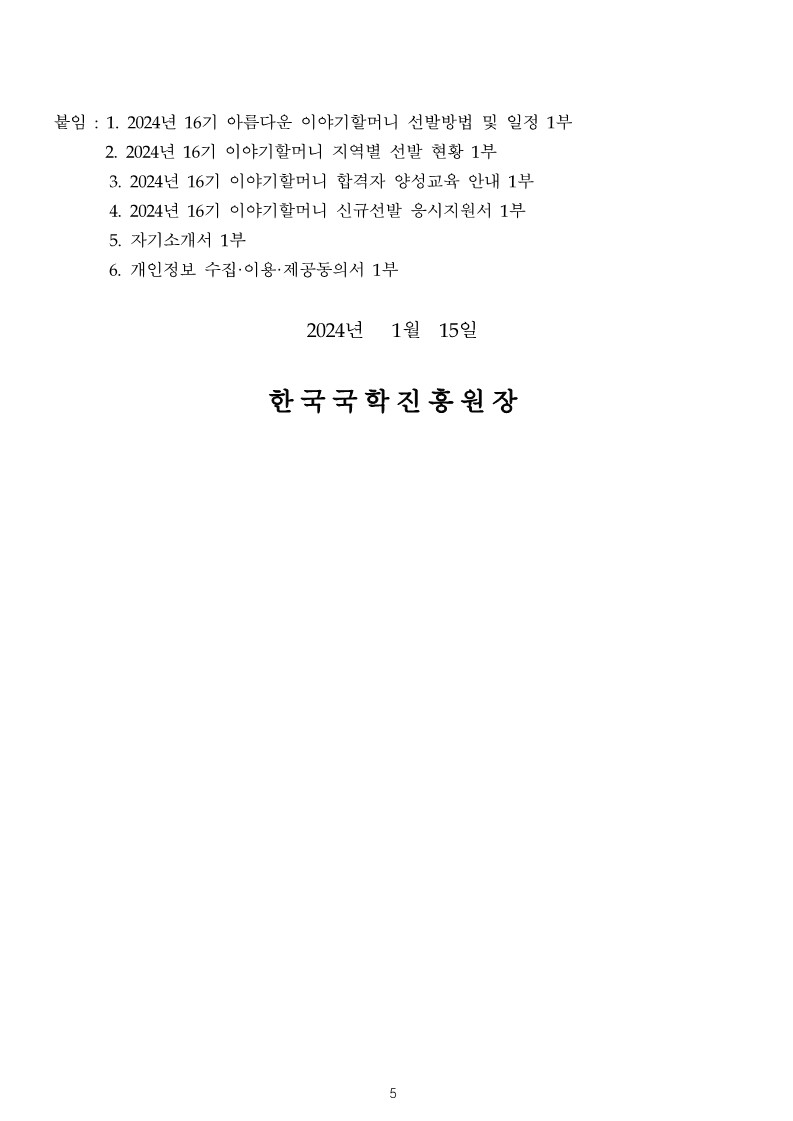 붙임 : 1. 2024년 16기 아름다운 이야기할머니 선발방법 및 일정 1부
2. 2024년 16기 이야기할머니 지역별 선발 현황 1부
3. 2024년 16기 이야기할머니 합격자 양성교육 안내 1부
4. 2024년 16기 이야기할머니 신규선발 응시지원서 1부
5. 자기소개서 1부
6. 개인정보 수집·이용·제공동의서 1부

2024년 1월 15일

한국국학진흥원장

5